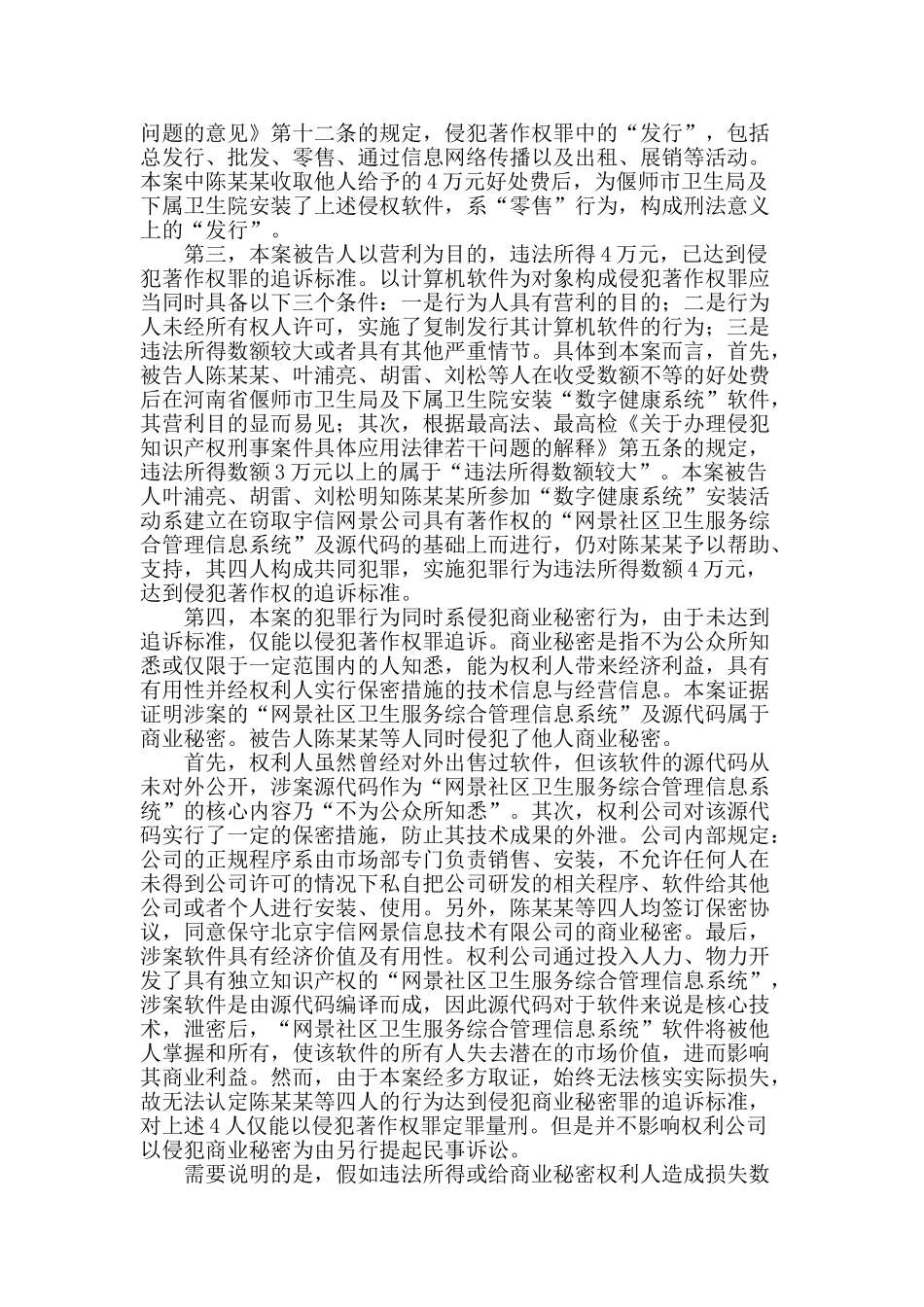 问题的意见》第十二条的规定，侵犯著作权罪中的“发行”，包括总发行、批发、零售、通过信息网络传播以及出租、展销等活动。本案中陈某某收取他人给予的4万元好处费后，为偃师市卫生局及下属卫生院安装了上述侵权软件，系“零售”行为，构成刑法意义上的“发行”。

第三，本案被告人以营利为目的，违法所得4万元，已达到侵犯著作权罪的追诉标准。以计算机软件为对象构成侵犯著作权罪应当同时具备以下三个条件：一是行为人具有营利的目的；二是行为人未经所有权人许可，实施了复制发行其计算机软件的行为；三是违法所得数额较大或者具有其他严重情节。具体到本案而言，首先，被告人陈某某、叶浦亮、胡雷、刘松等人在收受数额不等的好处费后在河南省偃师市卫生局及下属卫生院安装“数字健康系统”软件，其营利目的显而易见；其次，根据最高法、最高检《关于办理侵犯知识产权刑事案件具体应用法律若干问题的解释》第五条的规定，违法所得数额3万元以上的属于“违法所得数额较大”。本案被告人叶浦亮、胡雷、刘松明知陈某某所参加“数字健康系统”安装活动系建立在窃取宇信网景公司具有著作权的“网景社区卫生服务综合管理信息系统”及源代码的基础上而进行，仍对陈某某予以帮助、支持，其四人构成共同犯罪，实施犯罪行为违法所得数额4万元，达到侵犯著作权的追诉标准。

第四，本案的犯罪行为同时系侵犯商业秘密行为，由于未达到追诉标准，仅能以侵犯著作权罪追诉。商业秘密是指不为公众所知悉或仅限于一定范围内的人知悉，能为权利人带来经济利益，具有有用性并经权利人实行保密措施的技术信息与经营信息。本案证据证明涉案的“网景社区卫生服务综合管理信息系统”及源代码属于商业秘密。被告人陈某某等人同时侵犯了他人商业秘密。

首先，权利人虽然曾经对外出售过软件，但该软件的源代码从未对外公开，涉案源代码作为“网景社区卫生服务综合管理信息系统”的核心内容乃“不为公众所知悉”。其次，权利公司对该源代码实行了一定的保密措施，防止其技术成果的外泄。公司内部规定：公司的正规程序系由市场部专门负责销售、安装，不允许任何人在未得到公司许可的情况下私自把公司研发的相关程序、软件给其他公司或者个人进行安装、使用。另外，陈某某等四人均签订保密协议，同意保守北京宇信网景信息技术有限公司的商业秘密。最后，涉案软件具有经济价值及有用性。权利公司通过投入人力、物力开发了具有独立知识产权的“网景社区卫生服务综合管理信息系统”，涉案软件是由源代码编译而成，因此源代码对于软件来说是核心技术，泄密后，“网景社区卫生服务综合管理信息系统”软件将被他人掌握和所有，使该软件的所有人失去潜在的市场价值，进而影响其商业利益。然而，由于本案经多方取证，始终无法核实实际损失，故无法认定陈某某等四人的行为达到侵犯商业秘密罪的追诉标准，对上述4人仅能以侵犯著作权罪定罪量刑。但是并不影响权利公司以侵犯商业秘密为由另行提起民事诉讼。

需要说明的是，假如违法所得或给商业秘密权利人造成损失数